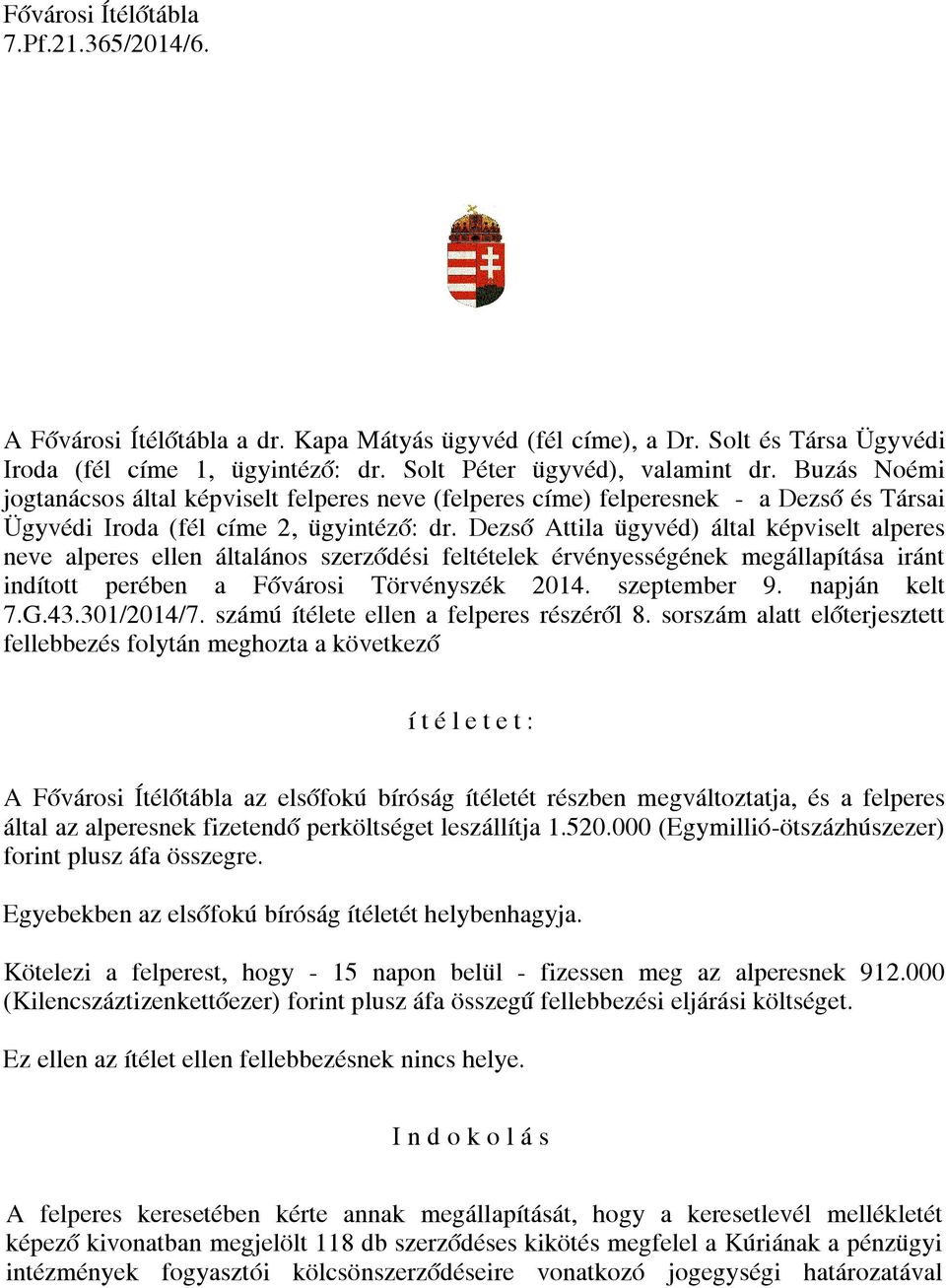 Fővárosi Ítélőtábla
7.Pf.21.365/2014/6.

A Fővárosi Ítélőtábla a dr. Kapa Mátyás ügyvéd (fél címe), a Dr. Solt és Társa Ügyvédi Iroda (fél címe 1, ügyintéző: dr. Solt Péter ügyvéd), valamint dr. Buzás Noémi jogtanácsos által képviselt felperes neve (felperes címe) felperesnek - a Dezső és Társai Ügyvédi Iroda (fél címe 2, ügyintéző: dr. Dezső Attila ügyvéd) által képviselt alperes neve alperes ellen általános szerződési feltételek érvényességének megállapítása iránt indított perében a Fővárosi Törvényszék 2014. szeptember 9. napján kelt 7.G.43.301/2014/7. számú ítélete ellen a felperes részéről 8. sorszám alatt előterjesztett fellebbezés folytán meghozta a következő

í t é l e t e t :

A Fővárosi Ítélőtábla az elsőfokú bíróság ítéletét részben megváltoztatja, és a felperes által az alperesnek fizetendő perköltséget leszállítja 1.520.000 (Egymillió-ötszázhúszezer) forint plusz áfa összegre.

Egyebekben az elsőfokú bíróság ítéletét helybenhagyja.

Kötelezi a felperest, hogy - 15 napon belül - fizessen meg az alperesnek 912.000 (Kilencszáztizenkettőezer) forint plusz áfa összegű fellebbezési eljárási költséget.

Ez ellen az ítélet ellen fellebbezésnek nincs helye.

I n d o k o l á s

A felperes keresetében kérte annak megállapítását, hogy a keresetlevél mellékletét képező kivonatban megjelölt 118 db szerződéses kikötés megfelel a Kúriának a pénzügyi intézmények fogyasztói kölcsönszerződéseire vonatkozó jogegységi határozatával